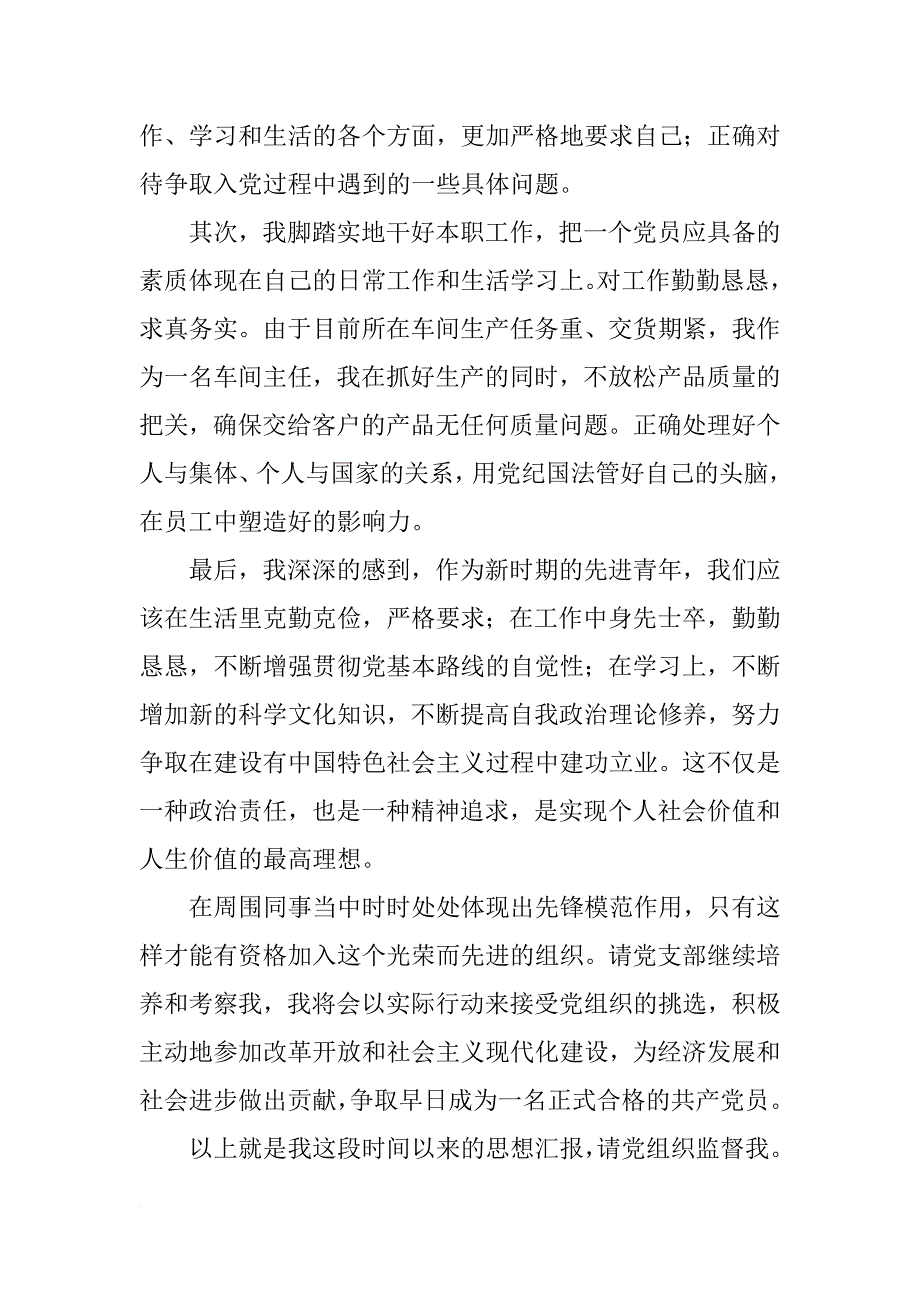 作、学习和生活的各个方面，更加严格地要求自己；正确对待争取入党过程中遇到的一些具体问题。

其次，我脚踏实地干好本职工作，把一个党员应具备的素质体现在自己的日常工作和生活学习上。对工作勤勤恳恳，求真务实。由于目前所在车间生产任务重、交货期紧，我作为一名车间主任，我在抓好生产的同时，不放松产品质量的把关，确保交给客户的产品无任何质量问题。正确处理好个人与集体、个人与国家的关系，用党纪国法管好自己的头脑，在员工中塑造好的影响力。

最后，我深深的感到，作为新时期的先进青年，我们应该在生活里克勤克俭，严格要求；在工作中身先士卒，勤勤恳恳，不断增强贯彻党基本路线的自觉性；在学习上，不断增加新的科学文化知识，不断提高自我政治理论修养，努力争取在建设有中国特色社会主义过程中建功立业。这不仅是一种政治责任，也是一种精神追求，是实现个人社会价值和人生价值的最高理想。

在周围同事当中时时处处体现出先锋模范作用，只有这样才能有资格加入这个光荣而先进的组织。请党支部继续培养和考察我，我将会以实际行动来接受党组织的挑选，积极主动地参加改革开放和社会主义现代化建设，为经济发展和社会进步做出贡献，争取早日成为一名正式合格的共产党员。

以上就是我这段时间以来的思想汇报，请党组织监督我。